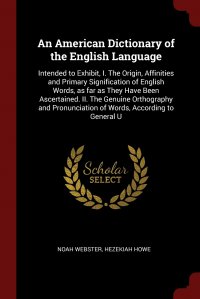 An American Dictionary of the English Language

Intended to Exhibit, I. The Origin, Affinities and Primary Signification of English Words, as far as They Have Been Ascertained. II. The Genuine Orthography and Pronunciation of Words, According to General U

Scholar SELECT

NOAH WEBSTER, HEZEKIAH HOWE